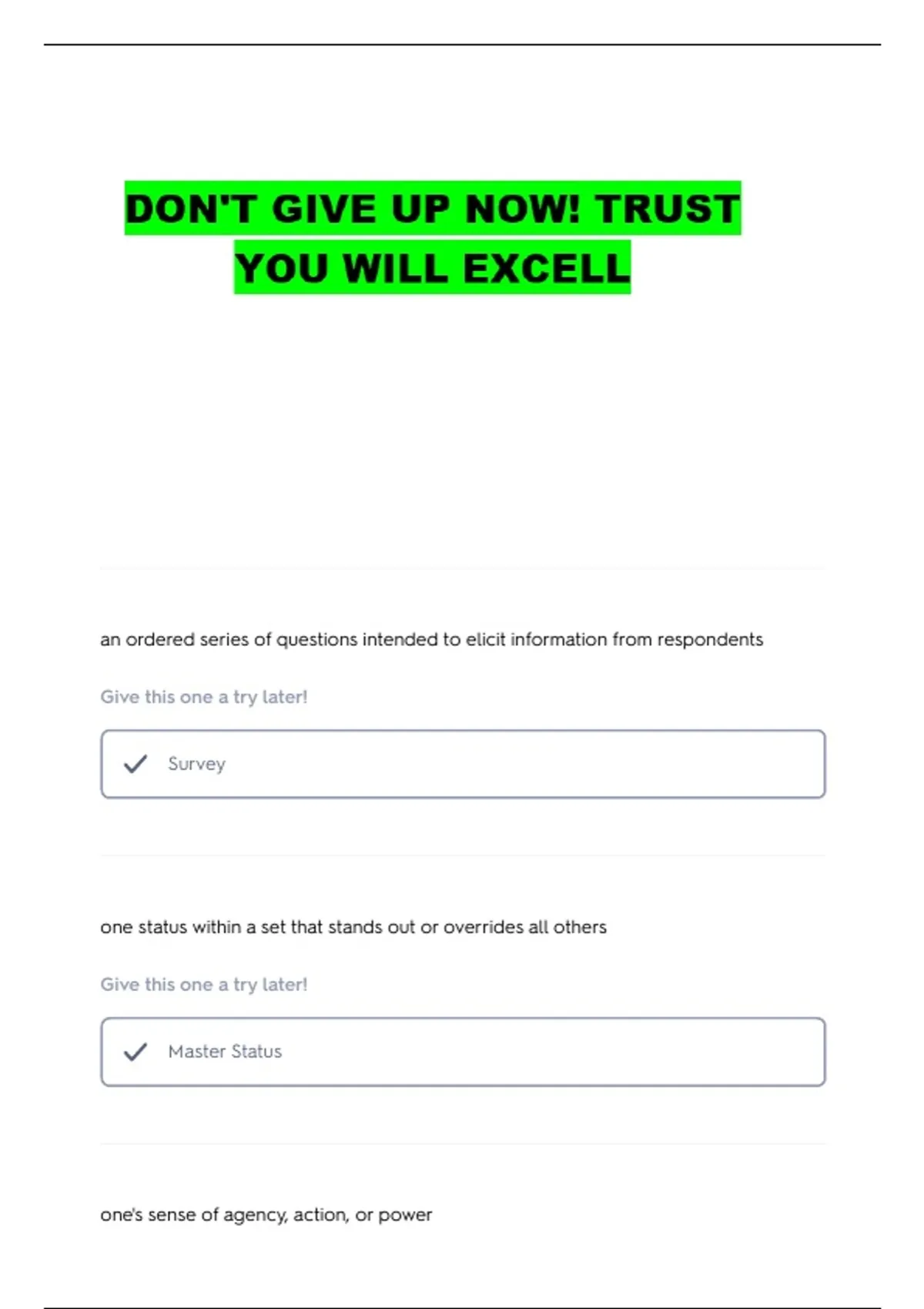 DON'T GIVE UP NOW! TRUST YOU WILL EXCELL

an ordered series of questions intended to elicit information from respondents

Give this one a try later!

✓ Survey

one status within a set that stands out or overrides all others

Give this one a try later!

✓ Master Status

one's sense of agency, action, or power